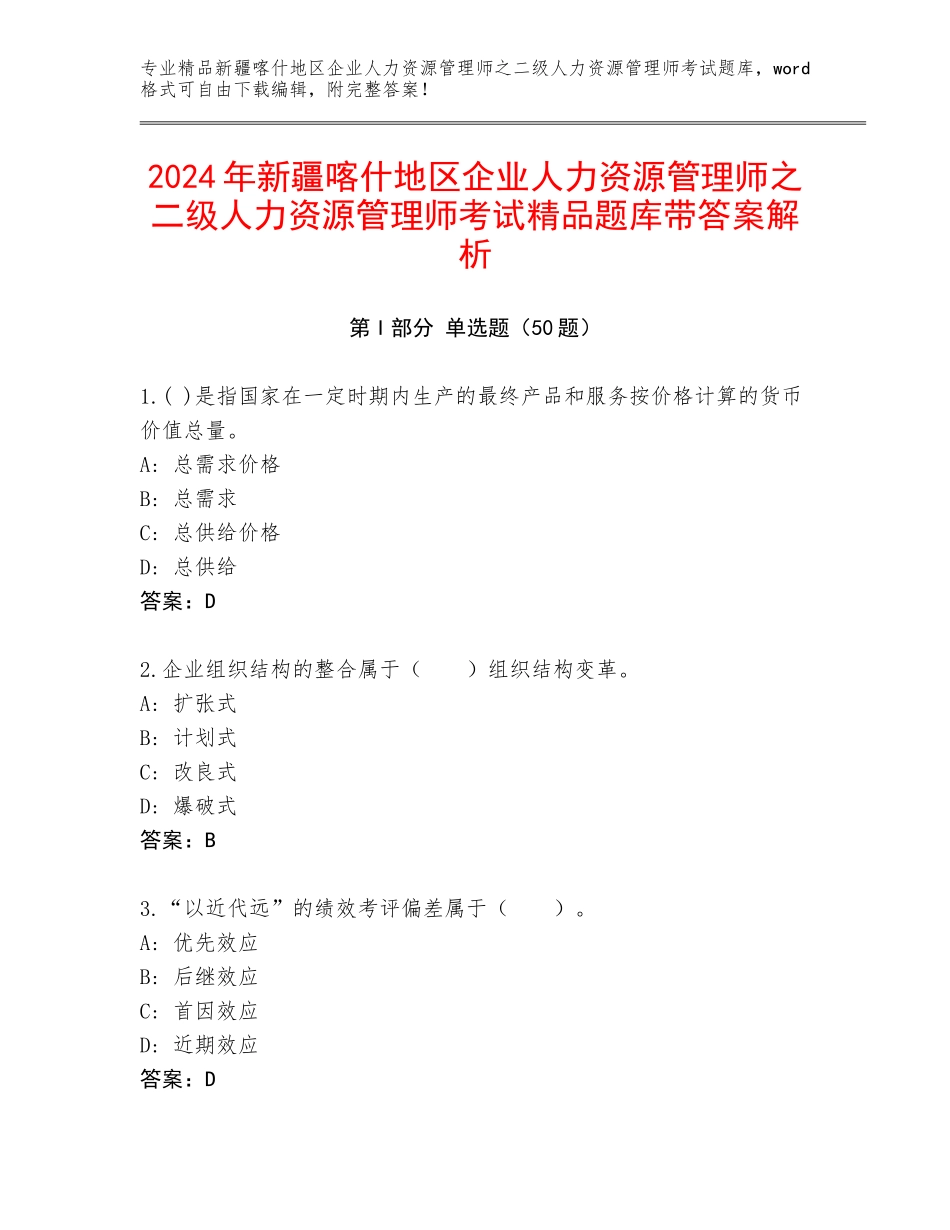 专业精品新疆喀什地区企业人力资源管理师之二级人力资源管理师考试题库，word格式可自由下载编辑，附完整答案！

2024年新疆喀什地区企业人力资源管理师之二级人力资源管理师考试精品题库带答案解析

第Ⅰ部分 单选题（50题）

1.( )是指国家在一定时期内生产的最终产品和服务按价格计算的货币价值总量。
A：总需求价格
B：总需求
C：总供给价格
D：总供给
答案：D

2.企业组织结构的整合属于（　　）组织结构变革。
A：扩张式
B：计划式
C：改良式
D：爆破式
答案：B

3.“以近代远”的绩效考评偏差属于（　　）。
A：优先效应
B：后继效应
C：首因效应
D：近期效应
答案：D